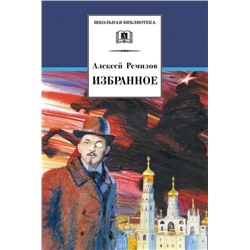 ШКОЛЬНАЯ БИБЛИОТЕКА

Алексей Ремизов

ИЗБРАННОЕ